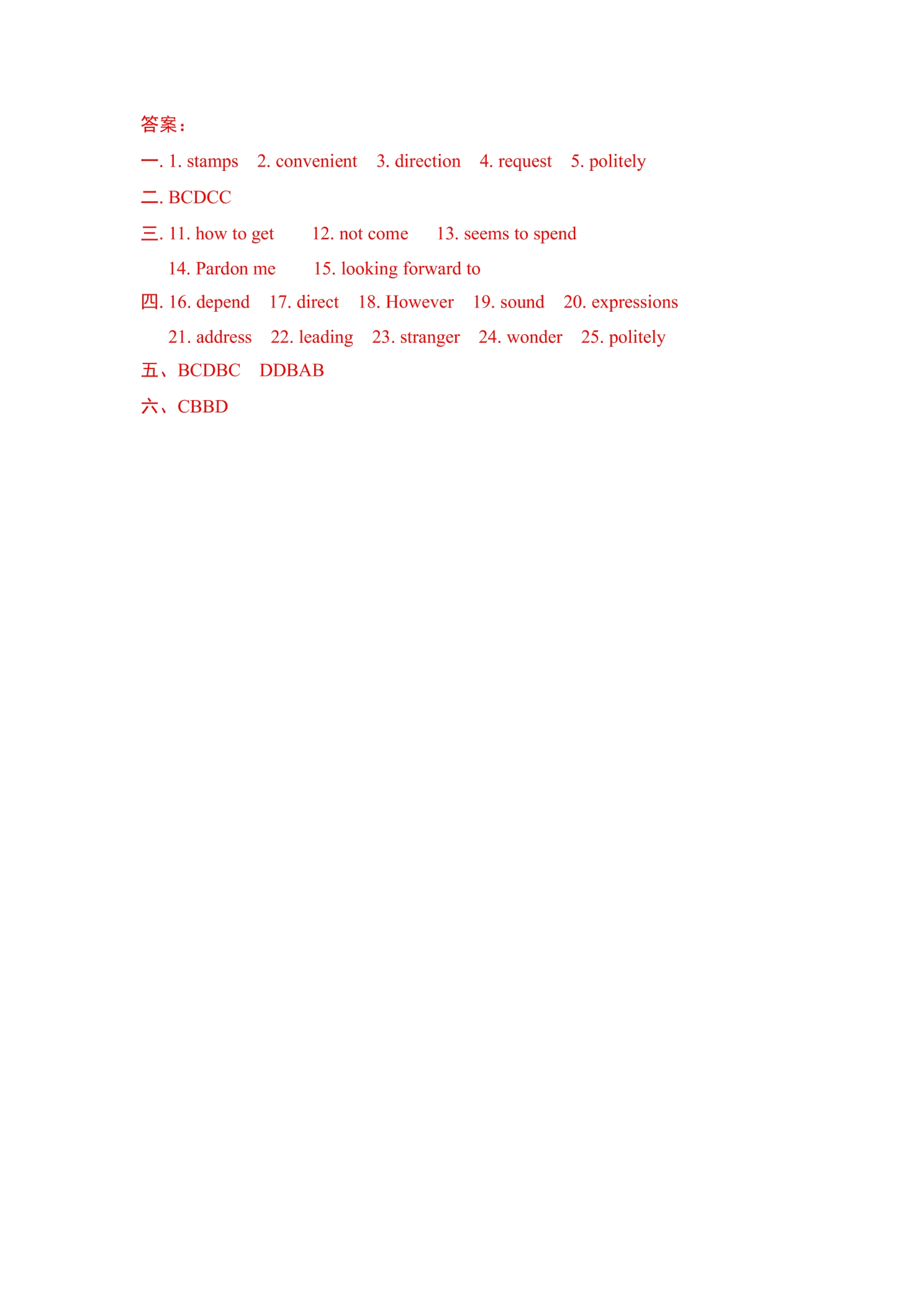 答案：

一.1. stamps 2. convenient 3. direction 4. request 5. politely

二.BCDCC

三.11. how to get 12. not come 13. seems to spend

14. Pardon me 15. looking forward to

四.16. depend 17. direct 18. However 19. sound 20. expressions

21. address 22. leading 23. stranger 24. wonder 25. politely

五、BCDBC DDBAB

六、CBBD